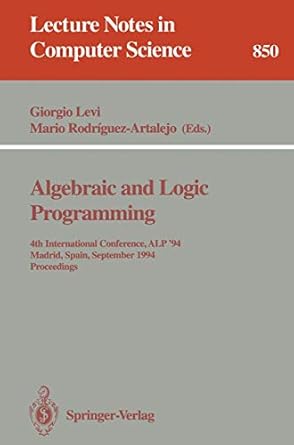 Lecture Notes in Computer Science

850

Giorgio Levi
Mario Rodríguez-Artalejo (Eds.)

Algebraic and Logic Programming

4th International Conference, ALP '94
Madrid, Spain, September 1994
Proceedings

Springer-Verlag